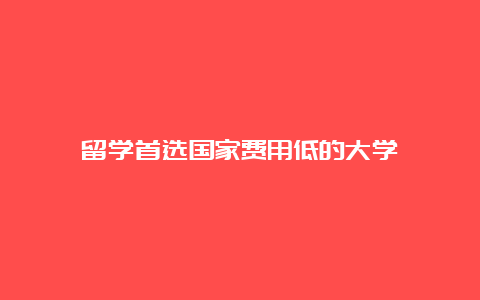 留学首选国家费用低的大学